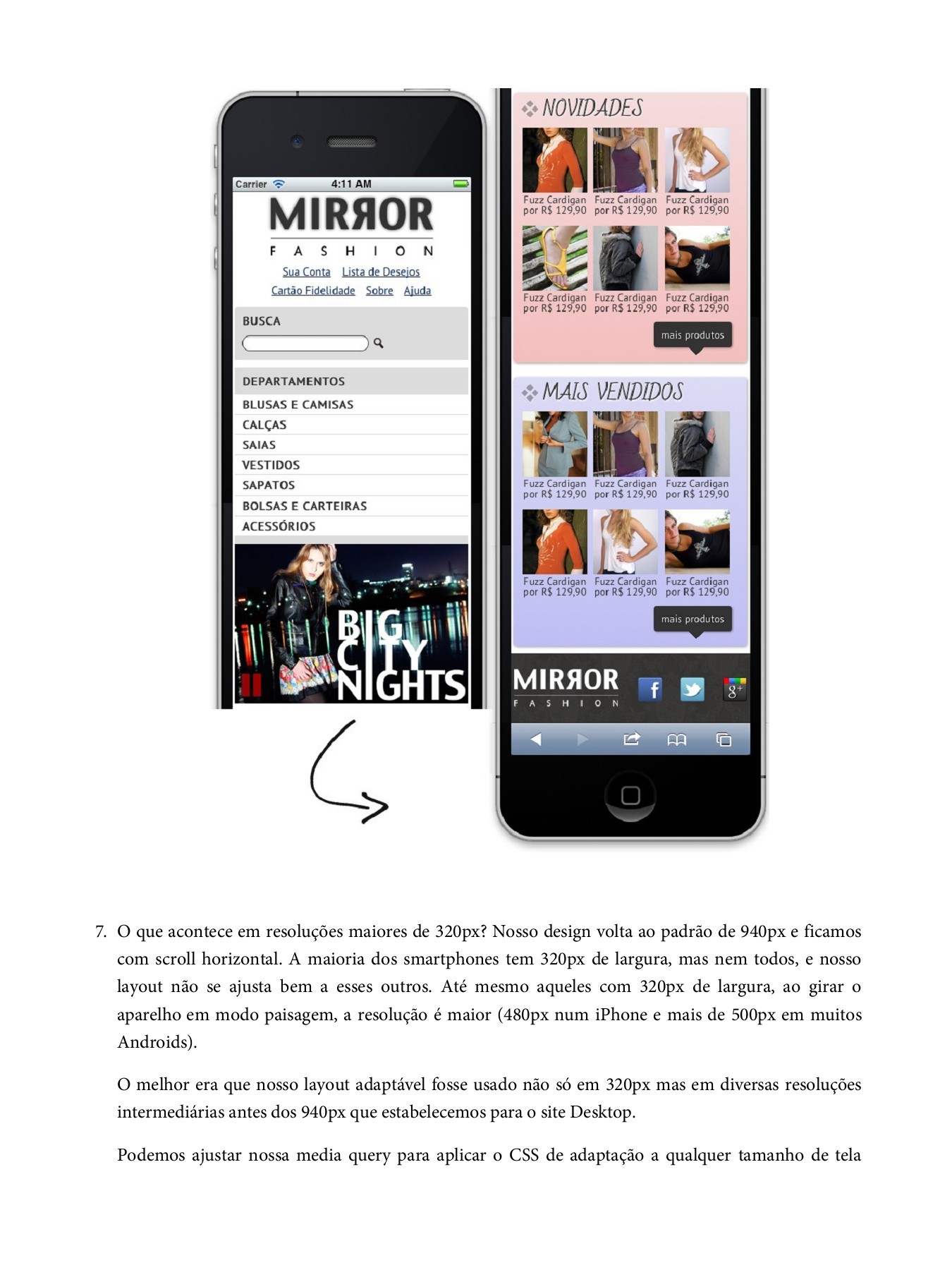 Carrier 4:11 AM

MIRROR
FASHION

Sua Conta Lista de Desejos
Cartão Fidelidade Sobre Ajuda

BUSCA

DEPARTAMENTOS
BLUSAS E CAMISAS
CALÇAS
SAIAS
VESTIDOS
SAPATOS
BOLSAS E CARTEIRAS
ACESSÓRIOS

BIG CITY NIGHTS

NOVIDADES

Fuzz Cardigan por R$ 129,90
Fuzz Cardigan por R$ 129,90
Fuzz Cardigan por R$ 129,90
Fuzz Cardigan por R$ 129,90
Fuzz Cardigan por R$ 129,90
Fuzz Cardigan por R$ 129,90

mais produtos

MAIS VENDIDOS

Fuzz Cardigan por R$ 129,90
Fuzz Cardigan por R$ 129,90
Fuzz Cardigan por R$ 129,90
Fuzz Cardigan por R$ 129,90
Fuzz Cardigan por R$ 129,90
Fuzz Cardigan por R$ 129,90

mais produtos

MIRROR
FASHION

7. O que acontece em resoluções maiores de 320px? Nosso design volta ao padrão de 940px e ficamos com scroll horizontal. A maioria dos smartphones tem 320px de largura, mas nem todos, e nosso layout não se ajusta bem a esses outros. Até mesmo aqueles com 320px de largura, ao girar o aparelho em modo paisagem, a resolução é maior (480px num iPhone e mais de 500px em muitos Androids).

O melhor era que nosso layout adaptável fosse usado não só em 320px mas em diversas resoluções intermediárias antes dos 940px que estabelecemos para o site Desktop.

Podemos ajustar nossa media query para aplicar o CSS de adaptação a qualquer tamanho de tela